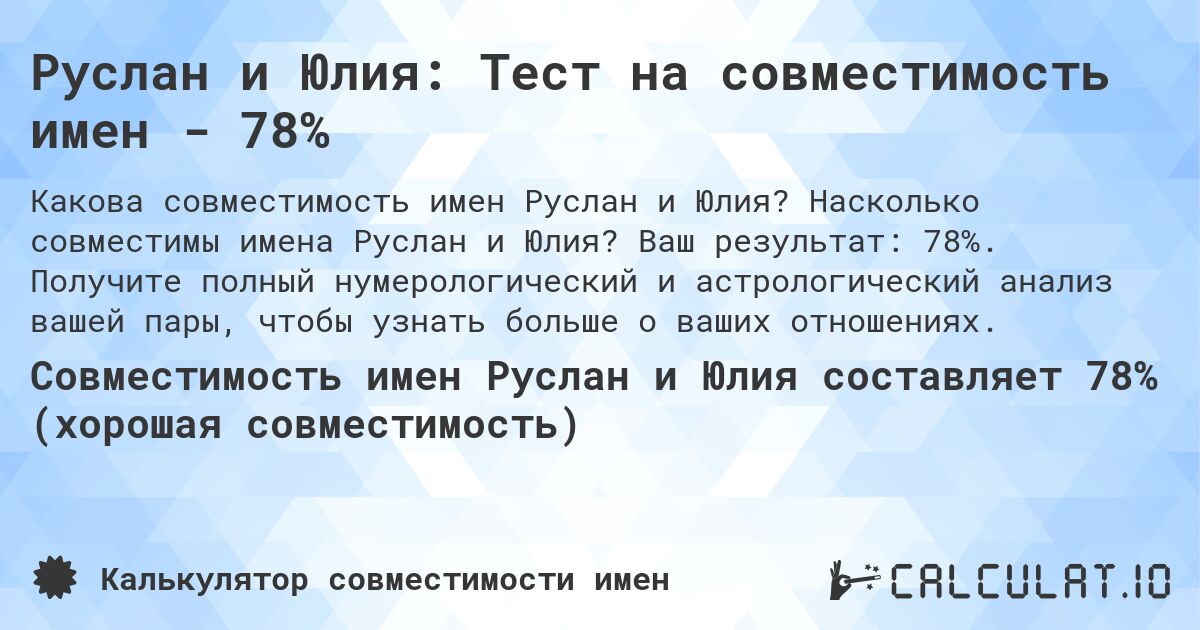 Руслан и Юлия: Тест на совместимость имен - 78%

Какова совместимость имен Руслан и Юлия? Насколько совместимы имена Руслан и Юлия? Ваш результат: 78%. Получите полный нумерологический и астрологический анализ вашей пары, чтобы узнать больше о ваших отношениях.

Совместимость имен Руслан и Юлия составляет 78% (хорошая совместимость)

Калькулятор совместимости имен

CALCULAT.IO